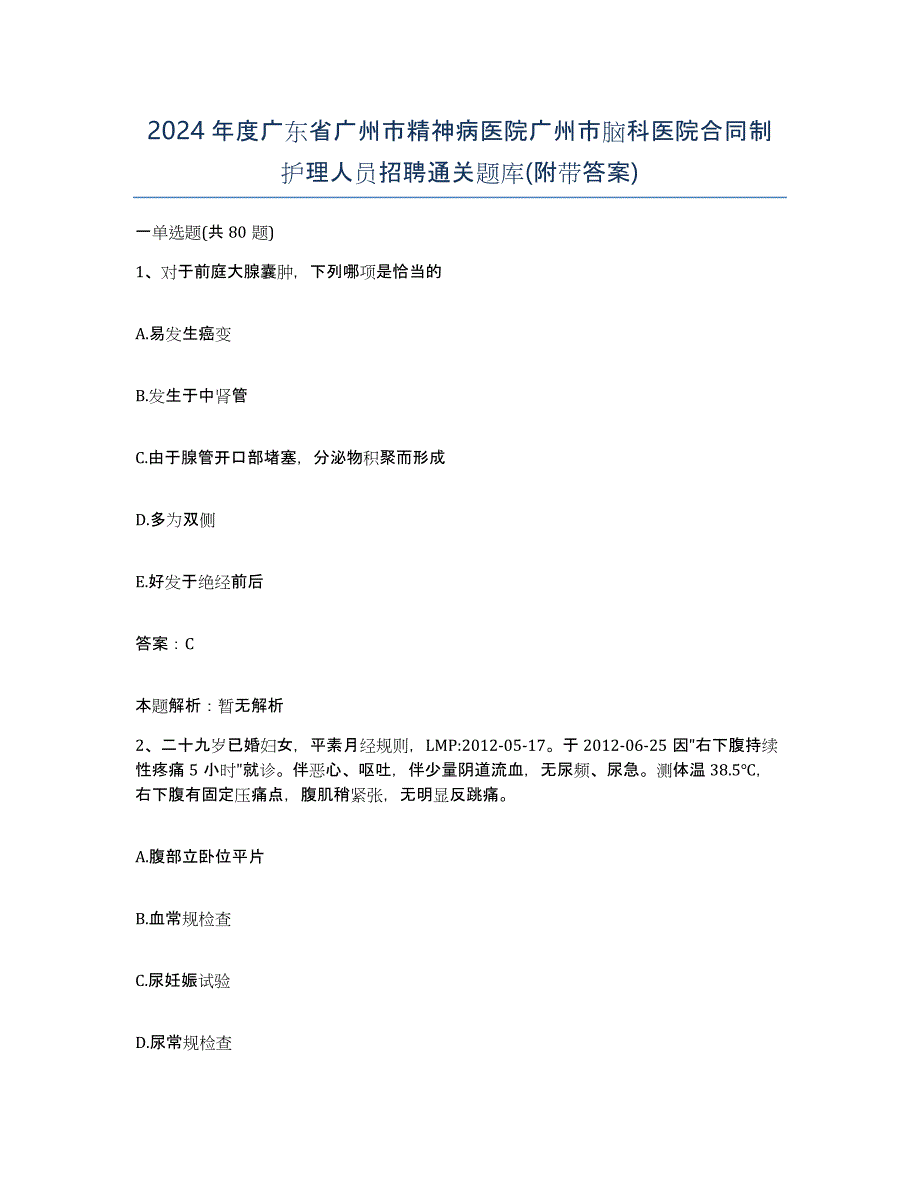 2024年度广东省广州市精神病医院广州市脑科医院合同制护理人员招聘通关题库(附带答案)

一单选题(共80题)

1、对于前庭大腺囊肿，下列哪项是恰当的

A.易发生癌变

B.发生于中肾管

C.由于腺管开口部堵塞，分泌物积聚而形成

D.多为双侧

E.好发于绝经前后

答案：C

本题解析：暂无解析

2、二十九岁已婚妇女，平素月经规则，LMP:2012-05-17。于2012-06-25因"右下腹持续性疼痛5小时"就诊。伴恶心、呕吐，伴少量阴道流血，无尿频、尿急。测体温38.5℃，右下腹有固定压痛点，腹肌稍紧张，无明显反跳痛。

A.腹部立卧位平片

B.血常规检查

C.尿妊娠试验

D.尿常规检查